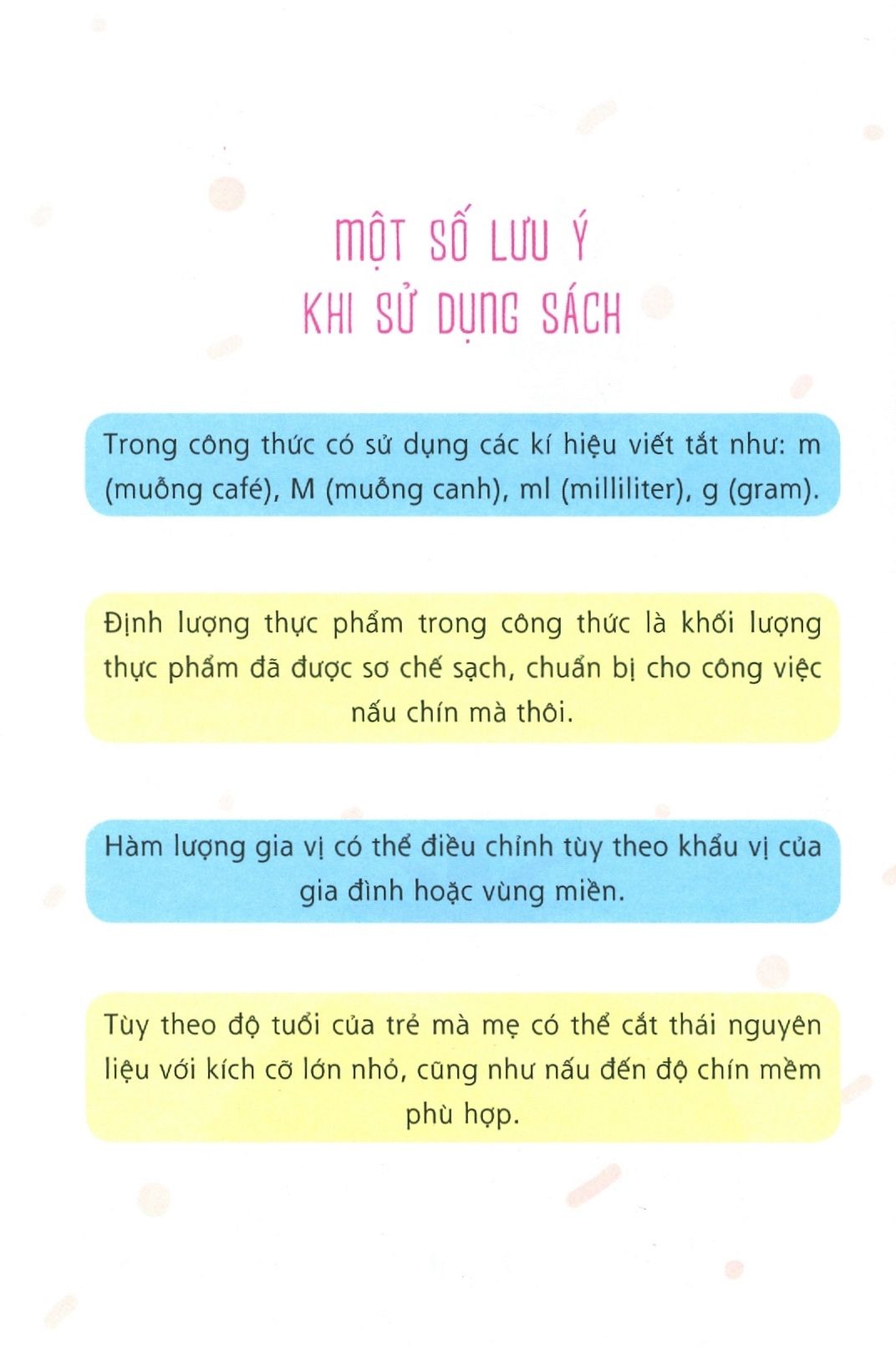 MỘT SỐ LƯU Ý
KHI SỬ DỤNG SÁCH

Trong công thức có sử dụng các kí hiệu viết tắt như: m (muỗng café), M (muỗng canh), ml (milliliter), g (gram).

Định lượng thực phẩm trong công thức là khối lượng thực phẩm đã được sơ chế sạch, chuẩn bị cho công việc nấu chín mà thôi.

Hàm lượng gia vị có thể điều chỉnh tùy theo khẩu vị của gia đình hoặc vùng miền.

Tùy theo độ tuổi của trẻ mà mẹ có thể cắt thái nguyên liệu với kích cỡ lớn nhỏ, cũng như nấu đến độ chín mềm phù hợp.